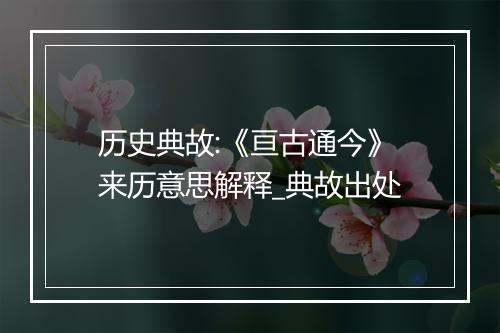 历史典故:《亘古通今》来历意思解释_典故出处